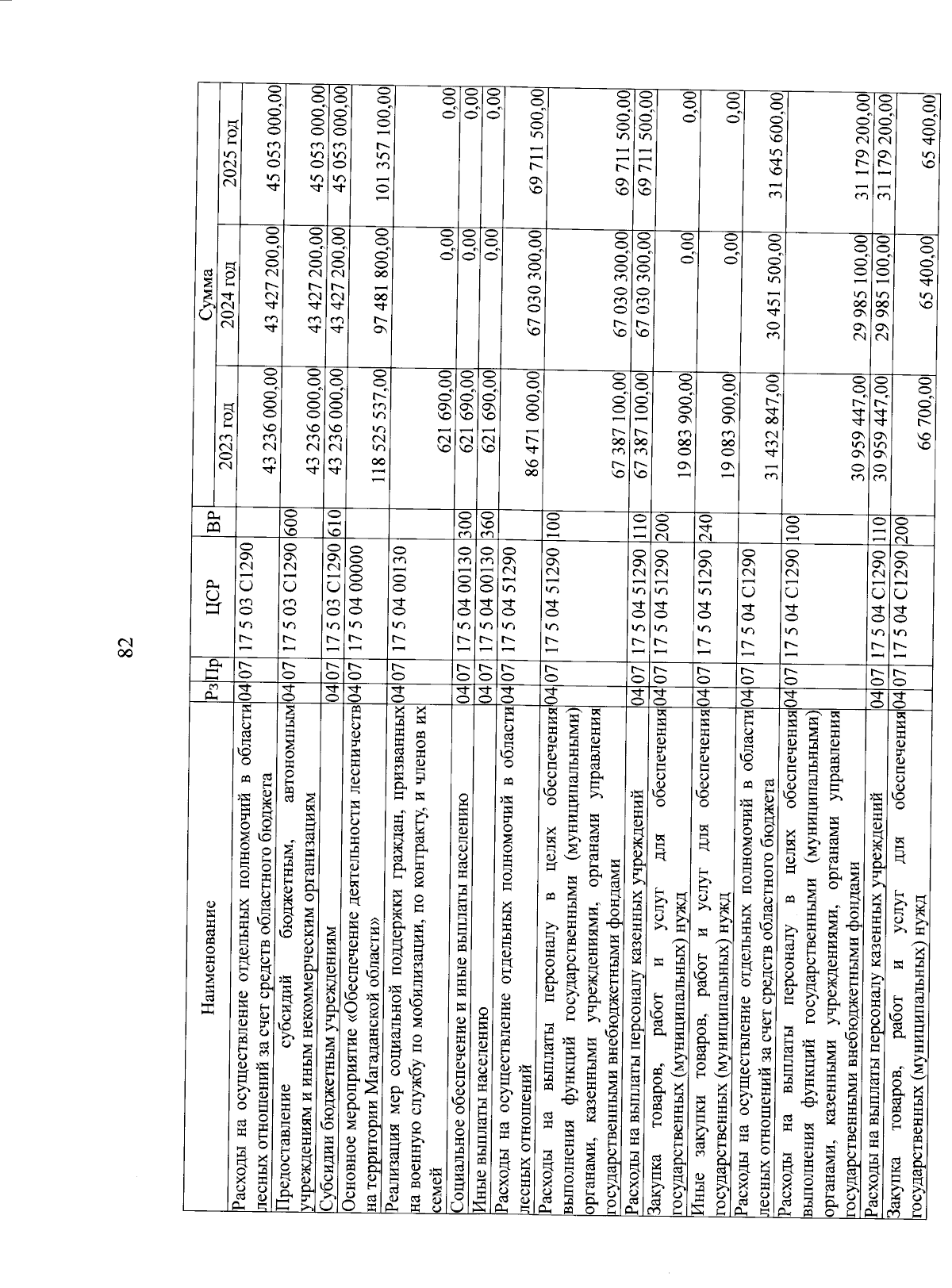 82

| Наименование | Рз | Пр | ЦСР | ВР | Сумма 2023 год | Сумма 2024 год | Сумма 2025 год |
|---|---|---|---|---|---|---|---|
| Расходы на осуществление отдельных полномочий в области лесных отношений за счет средств областного бюджета | 04 | 07 | 17 5 03 С1290 | | 43 236 000,00 | 43 427 200,00 | 45 053 000,00 |
| Предоставление субсидий бюджетным, автономным учреждениям и иным некоммерческим организациям | 04 | 07 | 17 5 03 С1290 | 600 | 43 236 000,00 | 43 427 200,00 | 45 053 000,00 |
| Субсидии бюджетным учреждениям | 04 | 07 | 17 5 03 С1290 | 610 | 43 236 000,00 | 43 427 200,00 | 45 053 000,00 |
| Основное мероприятие «Обеспечение деятельности лесничеств на территории Магаданской области» | 04 | 07 | 17 5 04 00000 | | 118 525 537,00 | 97 481 800,00 | 101 357 100,00 |
| Реализация мер социальной поддержки граждан, призванных на военную службу по мобилизации, по контракту, и членов их семей | 04 | 07 | 17 5 04 00130 | | 621 690,00 | 0,00 | 0,00 |
| Социальное обеспечение и иные выплаты населению | 04 | 07 | 17 5 04 00130 | 300 | 621 690,00 | 0,00 | 0,00 |
| Иные выплаты населению | 04 | 07 | 17 5 04 00130 | 360 | 621 690,00 | 0,00 | 0,00 |
| Расходы на осуществление отдельных полномочий в области лесных отношений | 04 | 07 | 17 5 04 51290 | | 86 471 000,00 | 67 030 300,00 | 69 711 500,00 |
| Расходы на выплаты персоналу в целях обеспечения выполнения функций государственными (муниципальными) органами, казенными учреждениями, органами управления государственными внебюджетными фондами | 04 | 07 | 17 5 04 51290 | 100 | 67 387 100,00 | 67 030 300,00 | 69 711 500,00 |
| Расходы на выплаты персоналу казенных учреждений | 04 | 07 | 17 5 04 51290 | 110 | 67 387 100,00 | 67 030 300,00 | 69 711 500,00 |
| Закупка товаров, работ и услуг для обеспечения государственных (муниципальных) нужд | 04 | 07 | 17 5 04 51290 | 200 | 19 083 900,00 | 0,00 | 0,00 |
| Иные закупки товаров, работ и услуг для обеспечения государственных (муниципальных) нужд | 04 | 07 | 17 5 04 51290 | 240 | 19 083 900,00 | 0,00 | 0,00 |
| Расходы на осуществление отдельных полномочий в области лесных отношений за счет средств областного бюджета | 04 | 07 | 17 5 04 С1290 | | 31 432 847,00 | 30 451 500,00 | 31 645 600,00 |
| Расходы на выплаты персоналу в целях обеспечения выполнения функций государственными (муниципальными) органами, казенными учреждениями, органами управления государственными внебюджетными фондами | 04 | 07 | 17 5 04 С1290 | 100 | 30 959 447,00 | 29 985 100,00 | 31 179 200,00 |
| Расходы на выплаты персоналу казенных учреждений | 04 | 07 | 17 5 04 С1290 | 110 | 30 959 447,00 | 29 985 100,00 | 31 179 200,00 |
| Закупка товаров, работ и услуг для обеспечения государственных (муниципальных) нужд | 04 | 07 | 17 5 04 С1290 | 200 | 66 700,00 | 65 400,00 | 65 400,00 |